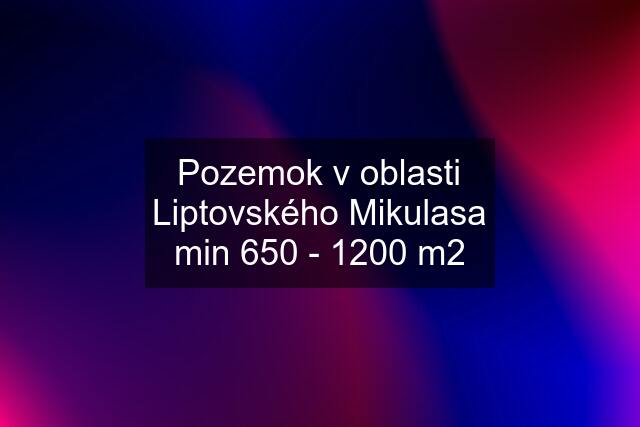 Pozemok v oblasti Liptovského Mikulasa min 650 - 1200 m2